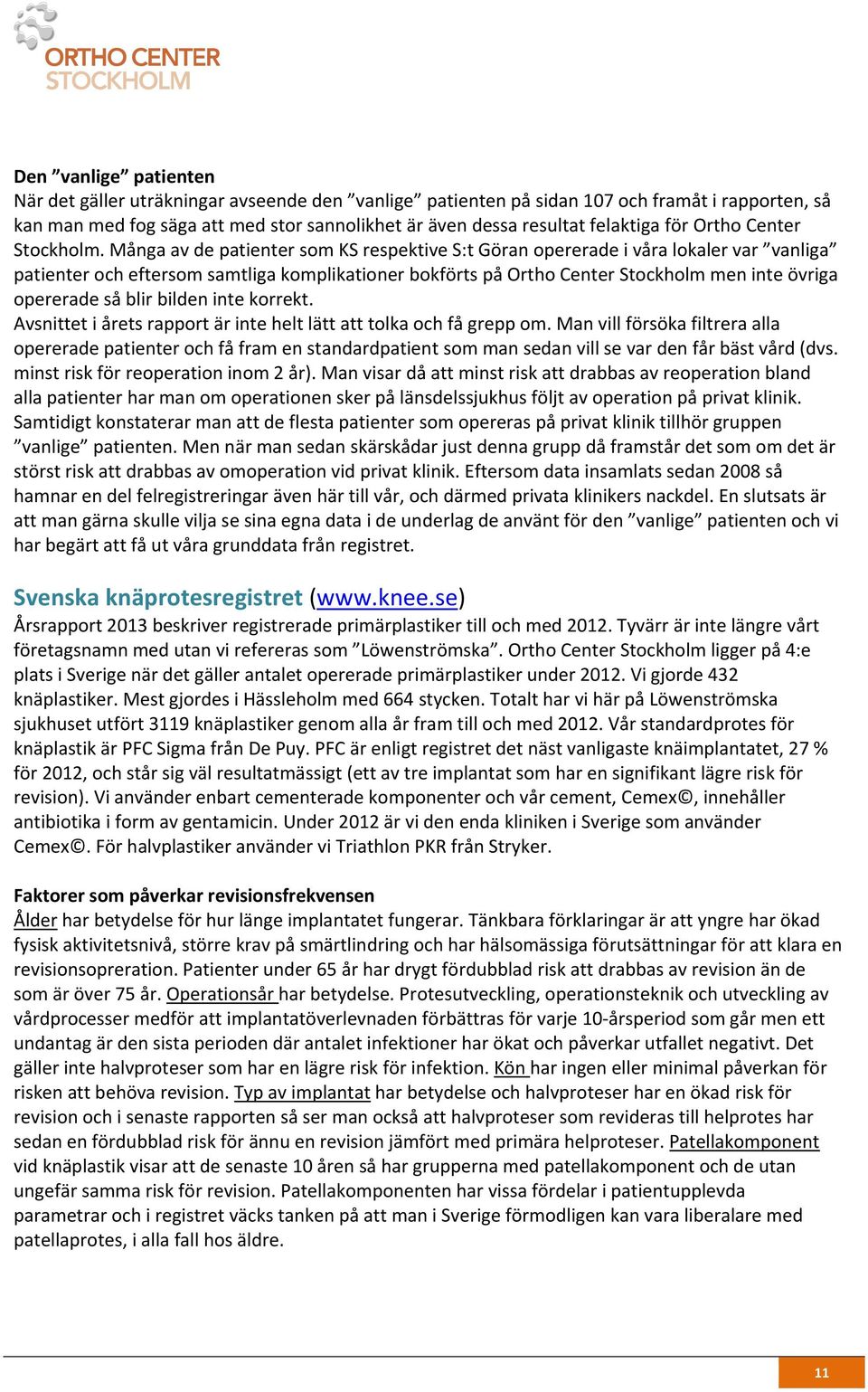 ORTHO CENTER
STOCKHOLM

Den ”vanlige” patienten
När det gäller uträkningar avseende den ”vanlige” patienten på sidan 107 och framåt i rapporten, så kan man med fog säga att med stor sannolikhet är även dessa resultat felaktiga för Ortho Center Stockholm. Många av de patienter som KS respektive S:t Göran opererade i våra lokaler var ”vanliga” patienter och eftersom samtliga komplikationer bokförts på Ortho Center Stockholm men inte övriga opererade så blir bilden inte korrekt.
Avsnittet i årets rapport är inte helt lätt att tolka och få grepp om. Man vill försöka filtrera alla opererade patienter och få fram en standardpatient som man sedan vill se var den får bäst vård (dvs. minst risk för reoperation inom 2 år). Man visar då att minst risk att drabbas av reoperation bland alla patienter har man om operationen sker på länsdelssjukhus följt av operation på privat klinik. Samtidigt konstaterar man att de flesta patienter som opereras på privat klinik tillhör gruppen ”vanlige” patienten. Men när man sedan skärskådar just denna grupp då framstår det som om det är störst risk att drabbas av omoperation vid privat klinik. Eftersom data insamlats sedan 2008 så hamnar en del felregistreringar även här till vår, och därmed privata klinikers nackdel. En slutsats är att man gärna skulle vilja se sina egna data i de underlag de använt för den ”vanlige” patienten och vi har begärt att få ut våra grunddata från registret.

Svenska knäprotesregistret (www.knee.se)
Årsrapport 2013 beskriver registrerade primärplastiker till och med 2012. Tyvärr är inte längre vårt företagsnamn med utan vi refereras som ”Löwenströmska”. Ortho Center Stockholm ligger på 4:e plats i Sverige när det gäller antalet opererade primärplastiker under 2012. Vi gjorde 432 knäplastiker. Mest gjordes i Hässleholm med 664 stycken. Totalt har vi här på Löwenströmska sjukhuset utfört 3119 knäplastiker genom alla år fram till och med 2012. Vår standardprotes för knäplastik är PFC Sigma från De Puy. PFC är enligt registret det näst vanligaste knäimplantatet, 27 % för 2012, och står sig väl resultatmässigt (ett av tre implantat som har en signifikant lägre risk för revision). Vi använder enbart cementerade komponenter och vår cement, Cemex©, innehåller antibiotika i form av gentamicin. Under 2012 är vi den enda kliniken i Sverige som använder Cemex©. För halvplastiker använder vi Triathlon PKR från Stryker.

Faktorer som påverkar revisionsfrekvensen
Ålder har betydelse för hur länge implantatet fungerar. Tänkbara förklaringar är att yngre har ökad fysisk aktivitetsnivå, större krav på smärtlindring och har hälsomässiga förutsättningar för att klara en revisionsopreration. Patienter under 65 år har drygt fördubblad risk att drabbas av revision än de som är över 75 år. Operationsår har betydelse. Protesutveckling, operationsteknik och utveckling av vårdprocesser medför att implantatöverlevnaden förbättras för varje 10-årsperiod som går men ett undantag är den sista perioden där antalet infektioner har ökat och påverkar utfallet negativt. Det gäller inte halvproteser som har en lägre risk för infektion. Kön har ingen eller minimal påverkan för risken att behöva revision. Typ av implantat har betydelse och halvproteser har en ökad risk för revision och i senaste rapporten så ser man också att halvproteser som revideras till helprotes har sedan en fördubblad risk för ännu en revision jämfört med primära helproteser. Patellakomponent vid knäplastik visar att de senaste 10 åren så har grupperna med patellakomponent och de utan ungefär samma risk för revision. Patellakomponenten har vissa fördelar i patientupplevda parametrar och i registret väcks tanken på att man i Sverige förmodligen kan vara liberalare med patellaprotes, i alla fall hos äldre.

11